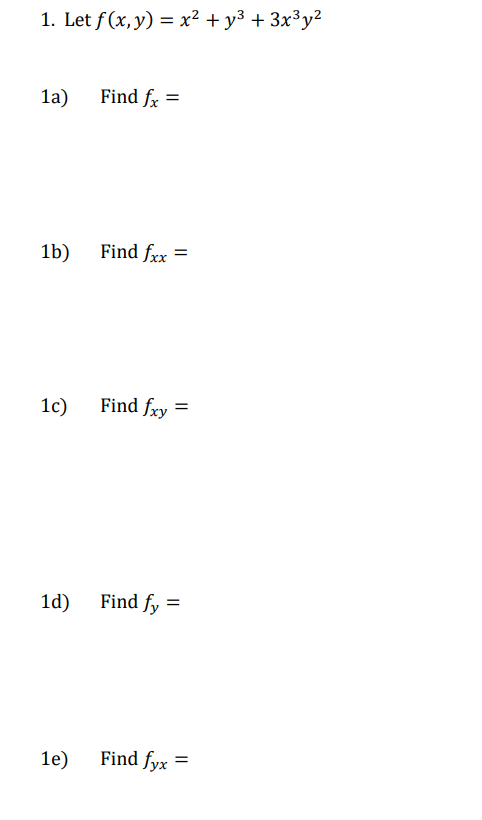 1. Let $f(x, y) = x^2 + y^3 + 3x^3y^2$

1a) Find $f_x =$

1b) Find $f_{xx} =$

1c) Find $f_{xy} =$

1d) Find $f_y =$

1e) Find $f_{yx} =$